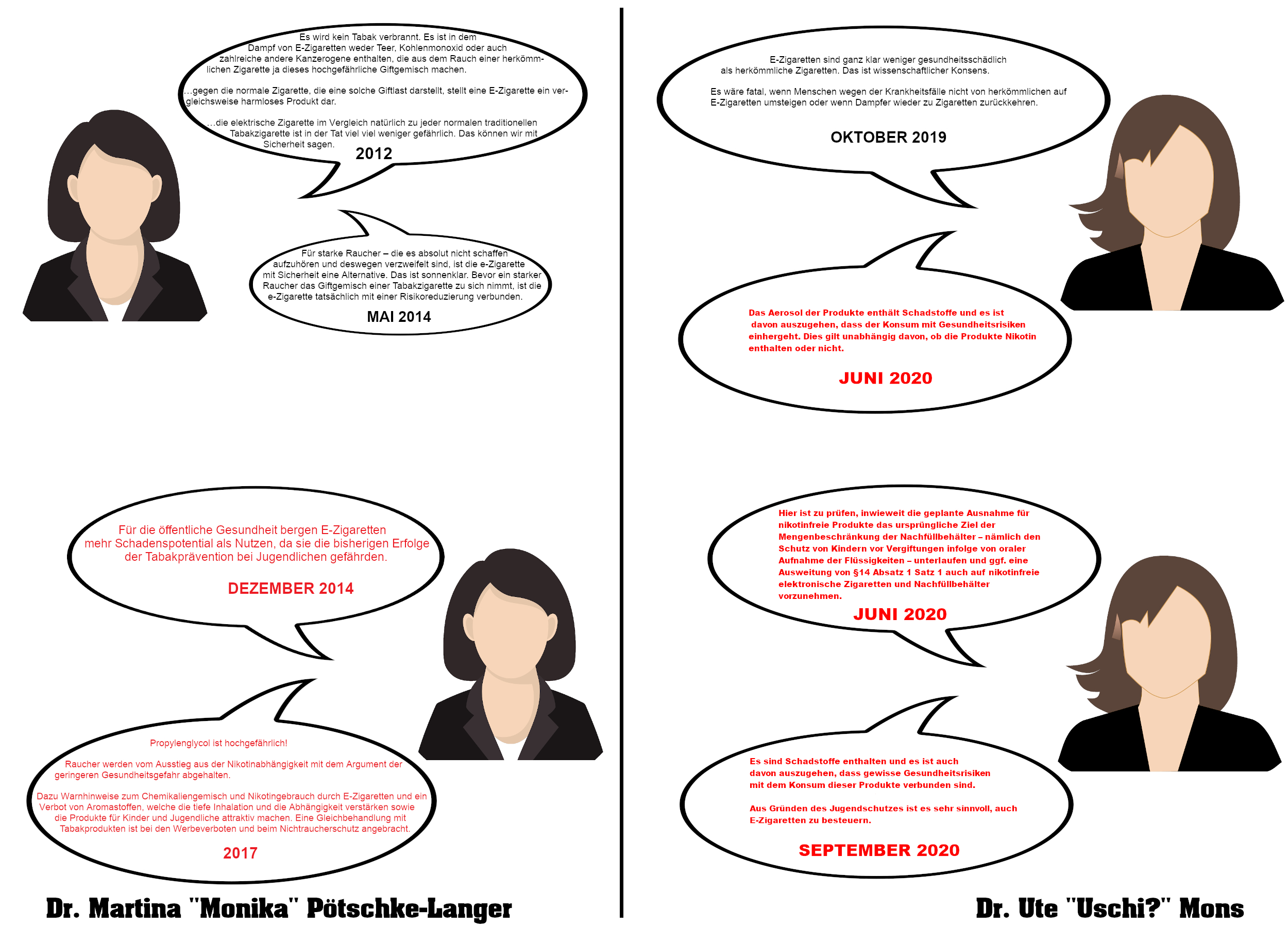 Es wird kein Tabak verbrannt. Es ist in dem Dampf von E-Zigaretten weder Teer, Kohlenmonoxid oder auch zahlreiche andere Kanzerogene enthalten, die aus dem Rauch einer herkömmlichen Zigarette ja dieses hochgefährliche Giftgemisch machen.

...gegen die normale Zigarette, die eine solche Giftlast darstellt, stellt eine E-Zigarette ein vergleichsweise harmloses Produkt dar.

...die elektrische Zigarette im Vergleich natürlich zu jeder normalen traditionellen Tabakzigarette ist in der Tat viel viel weniger gefährlich. Das können wir mit Sicherheit sagen.

2012

Für starke Raucher – die es absolut nicht schaffen aufzuhören und deswegen verzweifelt sind, ist die e-Zigarette mit Sicherheit eine Alternative. Das ist sonnenklar. Bevor ein starker Raucher das Giftgemisch einer Tabakzigarette zu sich nimmt, ist die e-Zigarette tatsächlich mit einer Risikoreduzierung verbunden.

MAI 2014

Für die öffentliche Gesundheit bergen E-Zigaretten mehr Schadenspotential als Nutzen, da sie die bisherigen Erfolge der Tabakprävention bei Jugendlichen gefährden.

DEZEMBER 2014

Propylenglycol ist hochgefährlich!

Raucher werden vom Ausstieg aus der Nikotinabhängigkeit mit dem Argument der geringeren Gesundheitsgefahr abgehalten.

Dazu Warnhinweise zum Chemikaliengemisch und Nikotingebrauch durch E-Zigaretten und ein Verbot von Aromastoffen, welche die tiefe Inhalation und die Abhängigkeit verstärken sowie die Produkte für Kinder und Jugendliche attraktiv machen. Eine Gleichbehandlung mit Tabakprodukten ist bei den Werbeverboten und beim Nichtraucherschutz angebracht.

2017

Dr. Martina "Monika" Pötschke-Langer

E-Zigaretten sind ganz klar weniger gesundheitsschädlich als herkömmliche Zigaretten. Das ist wissenschaftlicher Konsens.

Es wäre fatal, wenn Menschen wegen der Krankheitsfälle nicht von herkömmlichen auf E-Zigaretten umsteigen oder wenn Dampfer wieder zu Zigaretten zurückkehren.

OKTOBER 2019

Das Aerosol der Produkte enthält Schadstoffe und es ist davon auszugehen, dass der Konsum mit Gesundheitsrisiken einhergeht. Dies gilt unabhängig davon, ob die Produkte Nikotin enthalten oder nicht.

JUNI 2020

Hier ist zu prüfen, inwieweit die geplante Ausnahme für nikotinfreie Produkte das ursprüngliche Ziel der Mengenbeschränkung der Nachfüllbehälter – nämlich den Schutz von Kindern vor Vergiftungen infolge von oraler Aufnahme der Flüssigkeiten – unterlaufen und ggf. eine Ausweitung von §14 Absatz 1 Satz 1 auch auf nikotinfreie elektronische Zigaretten und Nachfüllbehälter vorzunehmen.

JUNI 2020

Es sind Schadstoffe enthalten und es ist auch davon auszugehen, dass gewisse Gesundheitsrisiken mit dem Konsum dieser Produkte verbunden sind.

Aus Gründen des Jugendschutzes ist es sehr sinnvoll, auch E-Zigaretten zu besteuern.

SEPTEMBER 2020

Dr. Ute "Uschi?" Mons